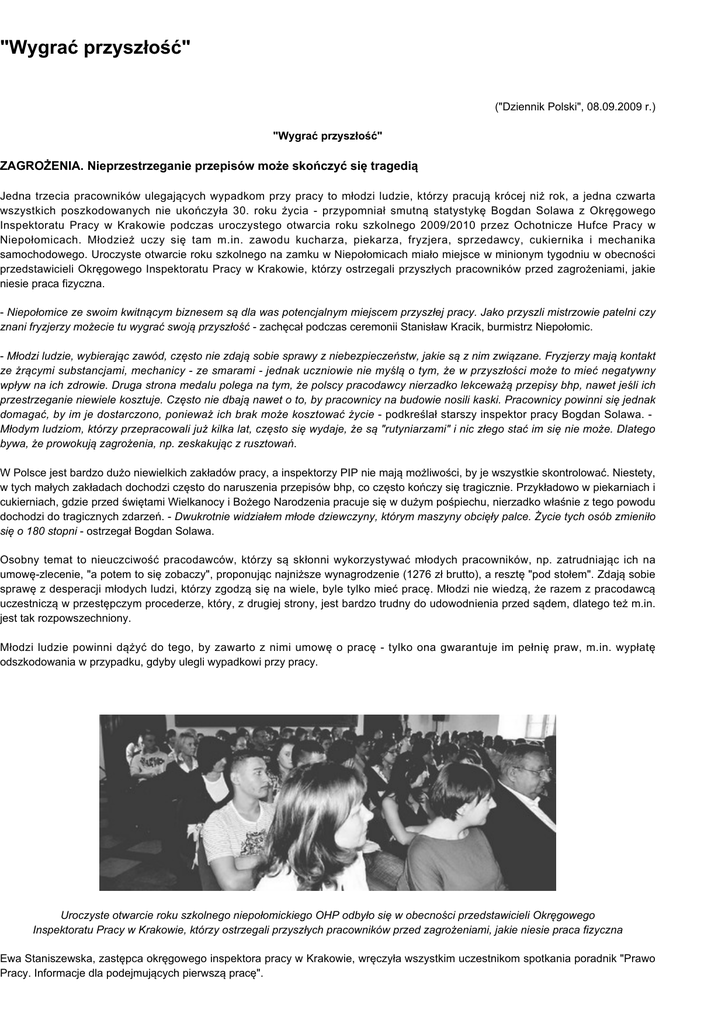 "Wygrać przyszłość"

("Dziennik Polski", 08.09.2009 r.)

"Wygrać przyszłość"

ZAGROŻENIA. Nieprzestrzeganie przepisów może skończyć się tragedią

Jedna trzecia pracowników ulegających wypadkom przy pracy to młodzi ludzie, którzy pracują krócej niż rok, a jedna czwarta wszystkich poszkodowanych nie ukończyła 30. roku życia - przypomniał smutną statystykę Bogdan Solawa z Okręgowego Inspektoratu Pracy w Krakowie podczas uroczystego otwarcia roku szkolnego 2009/2010 przez Ochotnicze Hufce Pracy w Niepołomicach. Młodzież uczy się tam m.in. zawodu kucharza, piekarza, fryzjera, sprzedawcy, cukiernika i mechanika samochodowego. Uroczyste otwarcie roku szkolnego na zamku w Niepołomicach miało miejsce w minionym tygodniu w obecności przedstawicieli Okręgowego Inspektoratu Pracy w Krakowie, którzy ostrzegali przyszłych pracowników przed zagrożeniami, jakie niesie praca fizyczna.

- Niepołomice ze swoim kwitnącym biznesem są dla was potencjalnym miejscem przyszłej pracy. Jako przyszli mistrzowie patelni czy znani fryzjerzy możecie tu wygrać swoją przyszłość - zachęcał podczas ceremonii Stanisław Kracik, burmistrz Niepołomic.

- Młodzi ludzie, wybierając zawód, często nie zdają sobie sprawy z niebezpieczeństw, jakie są z nim związane. Fryzjerzy mają kontakt ze żrącymi substancjami, mechanicy - ze smarami - jednak uczniowie nie myślą o tym, że w przyszłości może to mieć negatywny wpływ na ich zdrowie. Druga strona medalu polega na tym, że polscy pracodawcy nierzadko lekceważą przepisy bhp, nawet jeśli ich przestrzeganie niewiele kosztuje. Często nie dbają nawet o to, by pracownicy na budowie nosili kaski. Pracownicy powinni się jednak domagać, by im je dostarczono, ponieważ ich brak może kosztować życie - podkreślał starszy inspektor pracy Bogdan Solawa. - Młodym ludziom, którzy przepracowali już kilka lat, często się wydaje, że są "rutyniarzami" i nic złego stać im się nie może. Dlatego bywa, że prowokują zagrożenia, np. zeskakując z rusztowań.

W Polsce jest bardzo dużo niewielkich zakładów pracy, a inspektorzy PIP nie mają możliwości, by je wszystkie skontrolować. Niestety, w tych małych zakładach dochodzi często do naruszenia przepisów bhp, co często kończy się tragicznie. Przykładowo w piekarniach i cukierniach, gdzie przed świętami Wielkanocy i Bożego Narodzenia pracuje się w dużym pośpiechu, nierzadko właśnie z tego powodu dochodzi do tragicznych zdarzeń. - Dwukrotnie widziałem młode dziewczyny, którym maszyny obcięły palce. Życie tych osób zmieniło się o 180 stopni - ostrzegał Bogdan Solawa.

Osobny temat to nieuczciwość pracodawców, którzy są skłonni wykorzystywać młodych pracowników, np. zatrudniając ich na umowę-zlecenie, "a potem to się zobaczy", proponując najniższe wynagrodzenie (1276 zł brutto), a resztę "pod stołem". Zdają sobie sprawę z desperacji młodych ludzi, którzy zgodzą się na wiele, byle tylko mieć pracę. Młodzi nie wiedzą, że razem z pracodawcą uczestniczą w przestępczym procederze, który, z drugiej strony, jest bardzo trudny do udowodnienia przed sądem, dlatego też m.in. jest tak rozpowszechniony.

Młodzi ludzie powinni dążyć do tego, by zawarto z nimi umowę o pracę - tylko ona gwarantuje im pełnię praw, m.in. wypłatę odszkodowania w przypadku, gdyby ulegli wypadkowi przy pracy.

Uroczyste otwarcie roku szkolnego niepołomickiego OHP odbyło się w obecności przedstawicieli Okręgowego Inspektoratu Pracy w Krakowie, którzy ostrzegali przyszłych pracowników przed zagrożeniami, jakie niesie praca fizyczna

Ewa Staniszewska, zastępca okręgowego inspektora pracy w Krakowie, wręczyła wszystkim uczestnikom spotkania poradnik "Prawo Pracy. Informacje dla podejmujących pierwszą pracę".